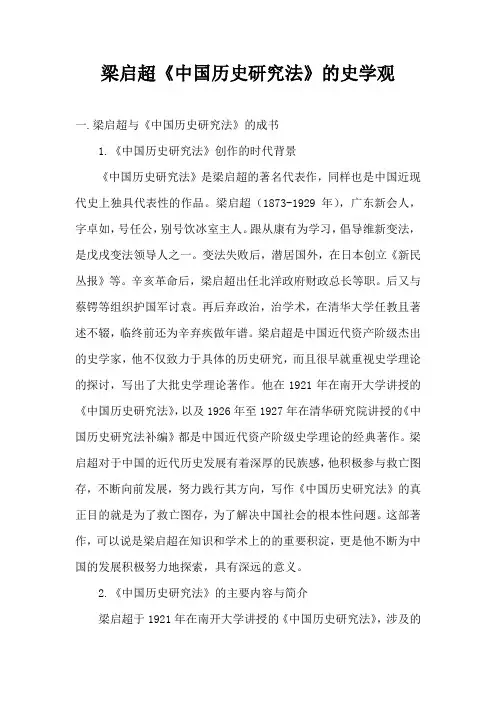 梁启超《中国历史研究法》的史学观

一.梁启超与《中国历史研究法》的成书

1.《中国历史研究法》创作的时代背景

《中国历史研究法》是梁启超的著名代表作，同样也是中国近现代史上独具代表性的作品。梁启超（1873-1929 年），广东新会人，字卓如，号任公，别号饮冰室主人。跟从康有为学习，倡导维新变法，是戊戌变法领导人之一。变法失败后，潜居国外，在日本创立《新民丛报》等。辛亥革命后，梁启超出任北洋政府财政总长等职。后又与蔡锷等组织护国军讨袁。再后弃政治，治学术，在清华大学任教且著述不辍，临终前还为辛弃疾做年谱。梁启超是中国近代资产阶级杰出的史学家，他不仅致力于具体的历史研究，而且很早就重视史学理论的探讨，写出了大批史学理论著作。他在 1921 年在南开大学讲授的《中国历史研究法》，以及 1926 年至 1927 年在清华研究院讲授的《中国历史研究法补编》都是中国近代资产阶级史学理论的经典著作。梁启超对于中国的近代历史发展有着深厚的民族感，他积极参与救亡图存，不断向前发展，努力践行其方向，写作《中国历史研究法》的真正目的就是为了救亡图存，为了解决中国社会的根本性问题。这部著作，可以说是梁启超在知识和学术上的的重要积淀，更是他不断为中国的发展积极努力地探索，具有深远的意义。

2.《中国历史研究法》的主要内容与简介

梁启超于 1921 年在南开大学讲授的《中国历史研究法》，涉及的